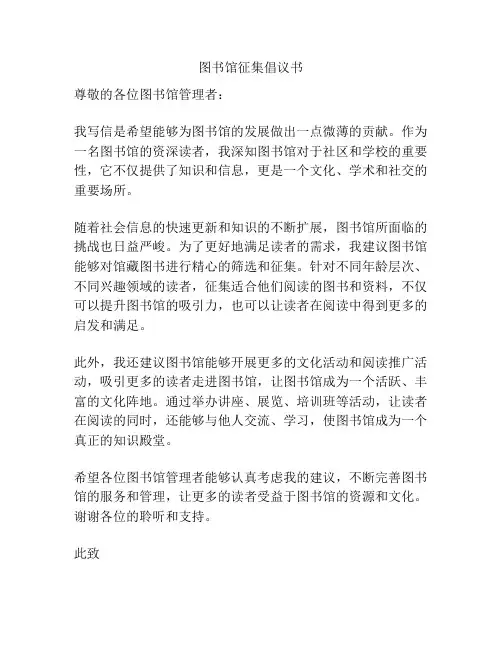 图书馆征集倡议书

尊敬的各位图书馆管理者：

我写信是希望能够为图书馆的发展做出一点微薄的贡献。作为一名图书馆的资深读者，我深知图书馆对于社区和学校的重要性，它不仅提供了知识和信息，更是一个文化、学术和社交的重要场所。

随着社会信息的快速更新和知识的不断扩展，图书馆所面临的挑战也日益严峻。为了更好地满足读者的需求，我建议图书馆能够对馆藏图书进行精心的筛选和征集。针对不同年龄层次、不同兴趣领域的读者，征集适合他们阅读的图书和资料，不仅可以提升图书馆的吸引力，也可以让读者在阅读中得到更多的启发和满足。

此外，我还建议图书馆能够开展更多的文化活动和阅读推广活动，吸引更多的读者走进图书馆，让图书馆成为一个活跃、丰富的文化阵地。通过举办讲座、展览、培训班等活动，让读者在阅读的同时，还能够与他人交流、学习，使图书馆成为一个真正的知识殿堂。

希望各位图书馆管理者能够认真考虑我的建议，不断完善图书馆的服务和管理，让更多的读者受益于图书馆的资源和文化。谢谢各位的聆听和支持。

此致